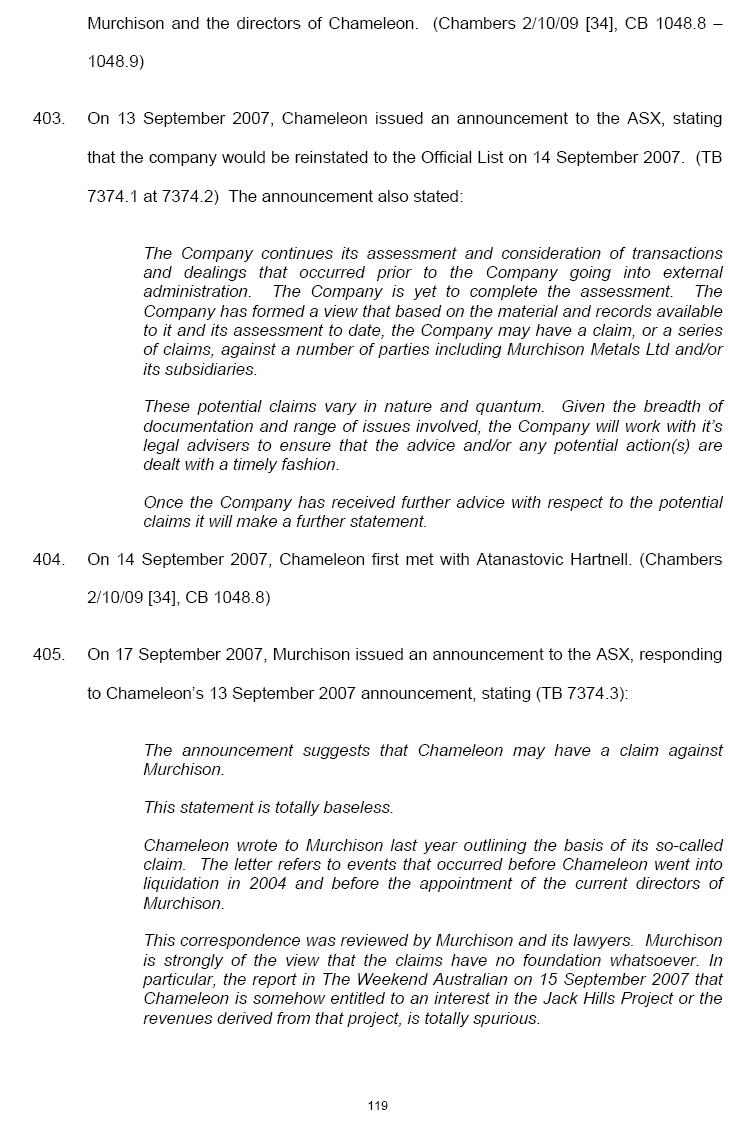 Murchison and the directors of Chameleon. (Chambers 2/10/09 [34], CB 1048.8 – 1048.9)

403. On 13 September 2007, Chameleon issued an announcement to the ASX, stating that the company would be reinstated to the Official List on 14 September 2007. (TB 7374.1 at 7374.2) The announcement also stated:

The Company continues its assessment and consideration of transactions and dealings that occurred prior to the Company going into external administration. The Company is yet to complete the assessment. The Company has formed a view that based on the material and records available to it and its assessment to date, the Company may have a claim, or a series of claims, against a number of parties including Murchison Metals Ltd and/or its subsidiaries.

These potential claims vary in nature and quantum. Given the breadth of documentation and range of issues involved, the Company will work with it's legal advisers to ensure that the advice and/or any potential action(s) are dealt with a timely fashion.

Once the Company has received further advice with respect to the potential claims it will make a further statement.

404. On 14 September 2007, Chameleon first met with Atanastovic Hartnell. (Chambers 2/10/09 [34], CB 1048.8)

405. On 17 September 2007, Murchison issued an announcement to the ASX, responding to Chameleon's 13 September 2007 announcement, stating (TB 7374.3):

The announcement suggests that Chameleon may have a claim against Murchison.

This statement is totally baseless.

Chameleon wrote to Murchison last year outlining the basis of its so-called claim. The letter refers to events that occurred before Chameleon went into liquidation in 2004 and before the appointment of the current directors of Murchison.

This correspondence was reviewed by Murchison and its lawyers. Murchison is strongly of the view that the claims have no foundation whatsoever. In particular, the report in The Weekend Australian on 15 September 2007 that Chameleon is somehow entitled to an interest in the Jack Hills Project or the revenues derived from that project, is totally spurious.

119